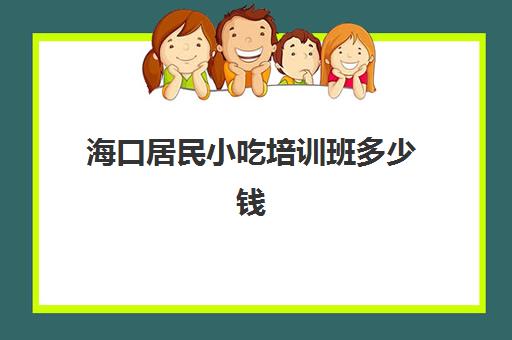 海口居民小吃培训班多少钱